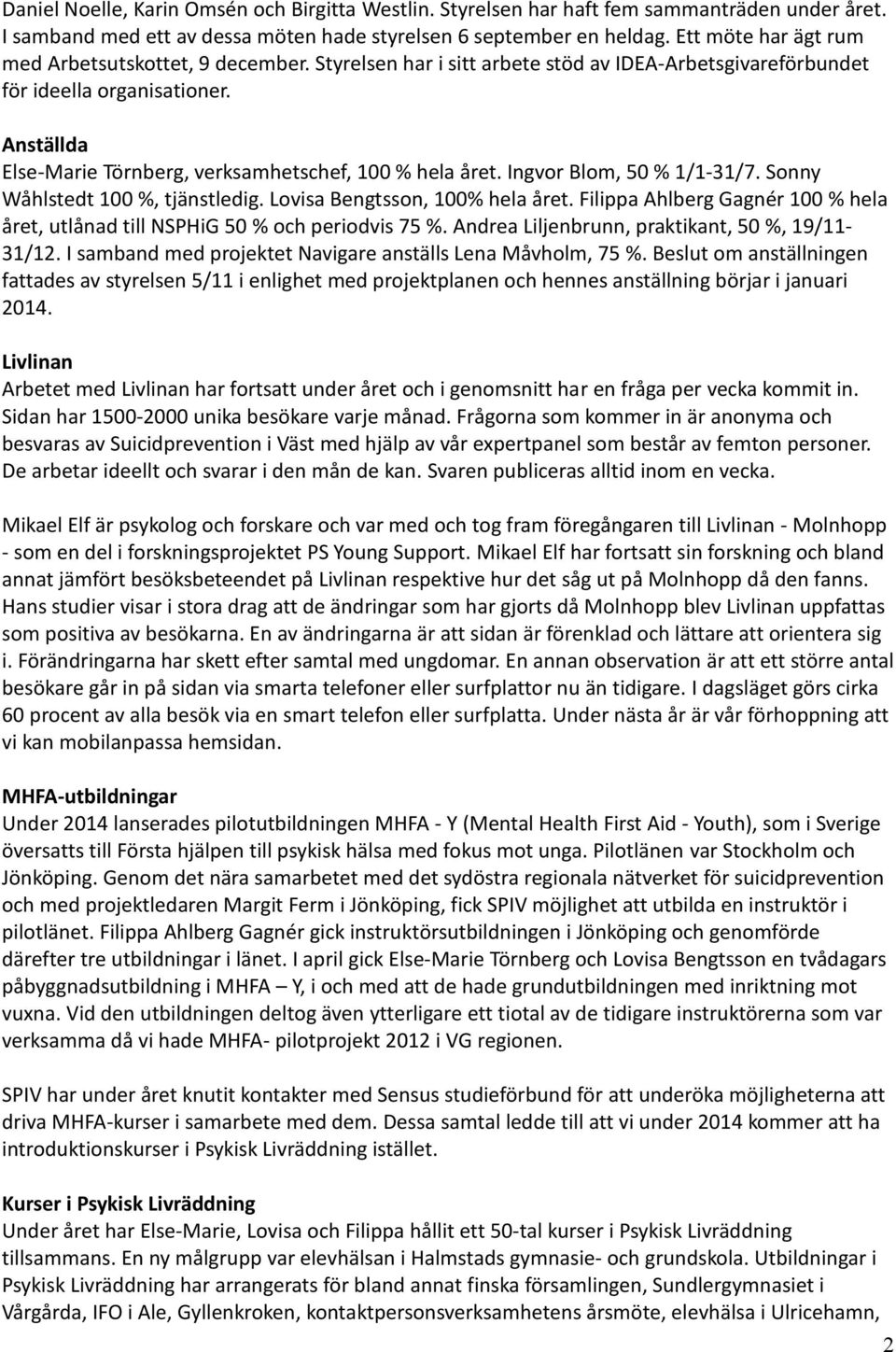 Daniel Noelle, Karin Omsén och Birgitta Westlin. Styrelsen har haft fem sammanträden under året. I samband med ett av dessa möten hade styrelsen 6 september en heldag. Ett möte har ägt rum med Arbetsutskottet, 9 december. Styrelsen har i sitt arbete stöd av IDEA-Arbetsgivareförbundet för ideella organisationer.

Anställda
Else-Marie Törnberg, verksamhetschef, 100 % hela året. Ingvor Blom, 50 % 1/1-31/7. Sonny Wåhlstedt 100 %, tjänstledig. Lovisa Bengtsson, 100% hela året. Filippa Ahlberg Gagnér 100 % hela året, utlånad till NSPHiG 50 % och periodvis 75 %. Andrea Liljenbrunn, praktikant, 50 %, 19/11-31/12. I samband med projektet Navigare anställs Lena Måvholm, 75 %. Beslut om anställningen fattades av styrelsen 5/11 i enlighet med projektplanen och hennes anställning börjar i januari 2014.

Livlinan
Arbetet med Livlinan har fortsatt under året och i genomsnitt har en fråga per vecka kommit in. Sidan har 1500-2000 unika besökare varje månad. Frågorna som kommer in är anonyma och besvaras av Suicidprevention i Väst med hjälp av vår expertpanel som består av femton personer. De arbetar ideellt och svarar i den mån de kan. Svaren publiceras alltid inom en vecka.

Mikael Elf är psykolog och forskare och var med och tog fram föregångaren till Livlinan - Molnhopp - som en del i forskningsprojektet PS Young Support. Mikael Elf har fortsatt sin forskning och bland annat jämfört besöksbeteendet på Livlinan respektive hur det såg ut på Molnhopp då den fanns. Hans studier visar i stora drag att de ändringar som har gjorts då Molnhopp blev Livlinan uppfattas som positiva av besökarna. En av ändringarna är att sidan är förenklad och lättare att orientera sig i. Förändringarna har skett efter samtal med ungdomar. En annan observation är att ett större antal besökare går in på sidan via smarta telefoner eller surfplattor nu än tidigare. I dagsläget görs cirka 60 procent av alla besök via en smart telefon eller surfplatta. Under nästa år är vår förhoppning att vi kan mobilanpassa hemsidan.

MHFA-utbildningar
Under 2014 lanserades pilotutbildningen MHFA - Y (Mental Health First Aid - Youth), som i Sverige översatts till Första hjälpen till psykisk hälsa med fokus mot unga. Pilotlänen var Stockholm och Jönköping. Genom det nära samarbetet med det sydöstra regionala nätverket för suicidprevention och med projektledaren Margit Ferm i Jönköping, fick SPIV möjlighet att utbilda en instruktör i pilotlänet. Filippa Ahlberg Gagnér gick instruktörsutbildningen i Jönköping och genomförde därefter tre utbildningar i länet. I april gick Else-Marie Törnberg och Lovisa Bengtsson en tvådagars påbyggnadsutbildning i MHFA – Y, i och med att de hade grundutbildningen med inriktning mot vuxna. Vid den utbildningen deltog även ytterligare ett tiotal av de tidigare instruktörerna som var verksamma då vi hade MHFA- pilotprojekt 2012 i VG regionen.

SPIV har under året knutit kontakter med Sensus studieförbund för att underöka möjligheterna att driva MHFA-kurser i samarbete med dem. Dessa samtal ledde till att vi under 2014 kommer att ha introduktionskurser i Psykisk Livräddning istället.

Kurser i Psykisk Livräddning
Under året har Else-Marie, Lovisa och Filippa hållit ett 50-tal kurser i Psykisk Livräddning tillsammans. En ny målgrupp var elevhälsan i Halmstads gymnasie- och grundskola. Utbildningar i Psykisk Livräddning har arrangerats för bland annat finska församlingen, Sundlergymnasiet i Vårgårda, IFO i Ale, Gyllenkroken, kontaktpersonsverksamhetens årsmöte, elevhälsa i Ulricehamn,

2